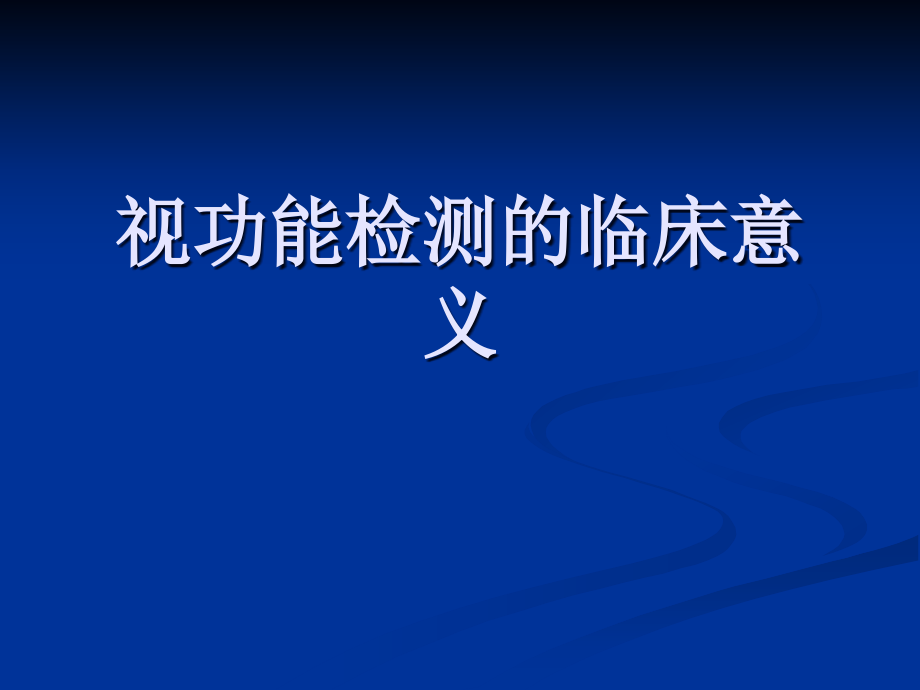 视功能检测的临床意义